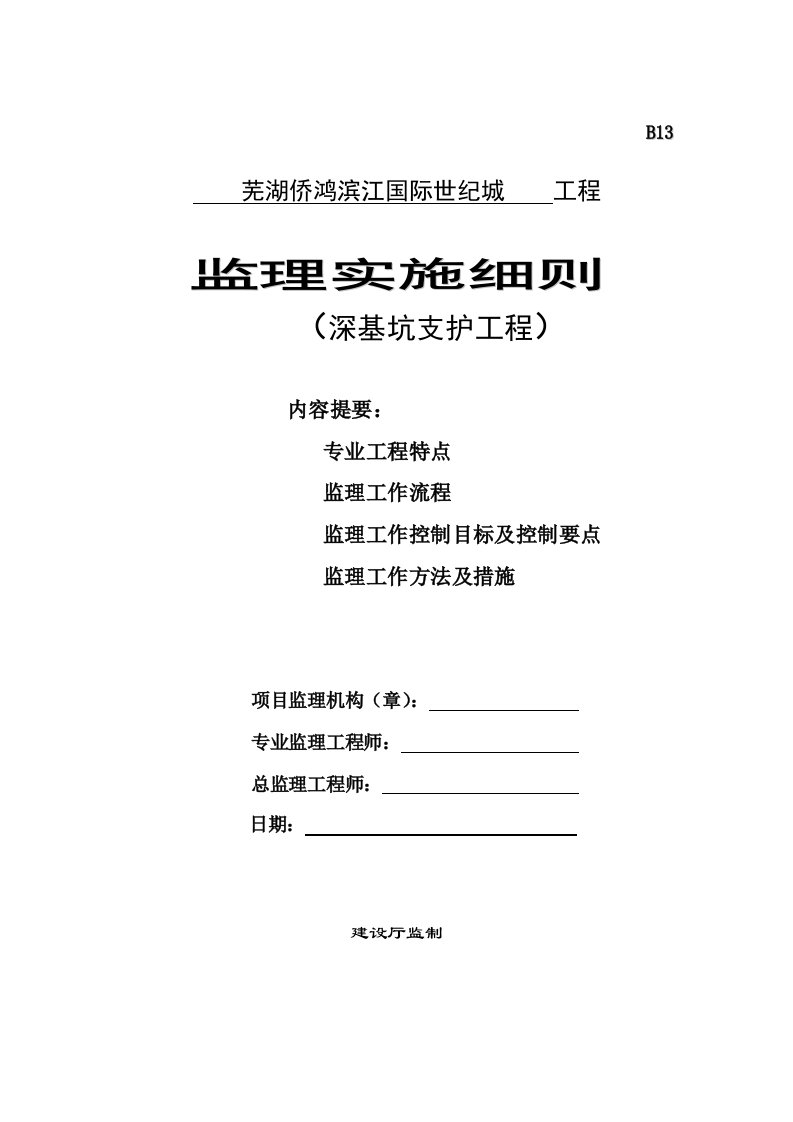 B13

芜湖侨鸿滨江国际世纪城 工程

监理实施细则

（深基坑支护工程）

内容提要：

专业工程特点

监理工作流程

监理工作控制目标及控制要点

监理工作方法及措施

项目监理机构（章）：

专业监理工程师：

总监理工程师：

日期：

建设厅监制